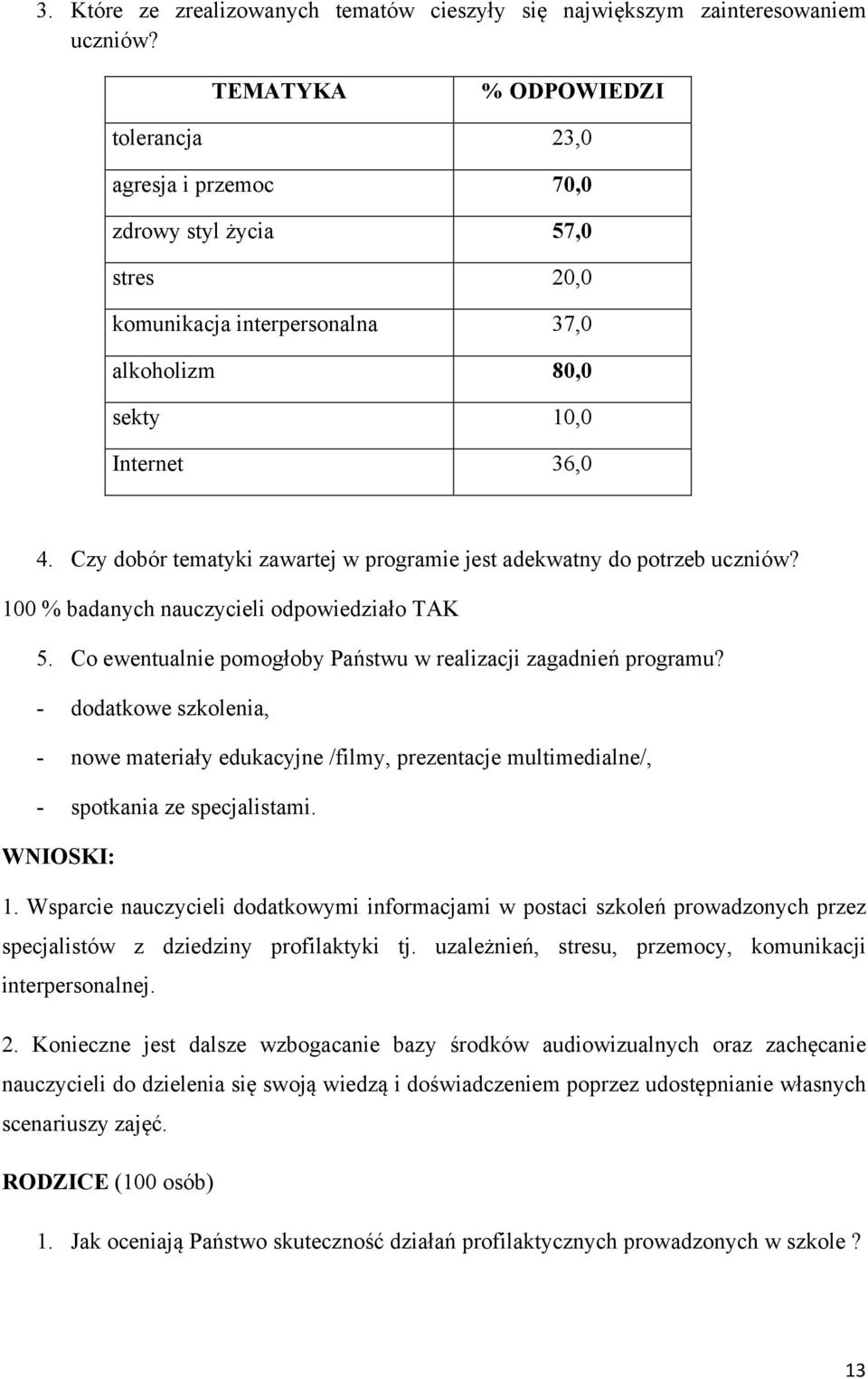 3. Które ze zrealizowanych tematów cieszyły się największym zainteresowaniem uczniów?

| TEMATYKA | % ODPOWIEDZI |
|---|---|
| tolerancja | 23,0 |
| agresja i przemoc | 70,0 |
| zdrowy styl życia | 57,0 |
| stres | 20,0 |
| komunikacja interpersonalna | 37,0 |
| alkoholizm | 80,0 |
| sekty | 10,0 |
| Internet | 36,0 |

4. Czy dobór tematyki zawartej w programie jest adekwatny do potrzeb uczniów?

100 % badanych nauczycieli odpowiedziało TAK

5. Co ewentualnie pomogłoby Państwu w realizacji zagadnień programu?

- dodatkowe szkolenia,
- nowe materiały edukacyjne /filmy, prezentacje multimedialne/,
- spotkania ze specjalistami.

WNIOSKI:

1. Wsparcie nauczycieli dodatkowymi informacjami w postaci szkoleń prowadzonych przez specjalistów z dziedziny profilaktyki tj. uzależnień, stresu, przemocy, komunikacji interpersonalnej.

2. Konieczne jest dalsze wzbogacanie bazy środków audiowizualnych oraz zachęcanie nauczycieli do dzielenia się swoją wiedzą i doświadczeniem poprzez udostępnianie własnych scenariuszy zajęć.

RODZICE (100 osób)

1. Jak oceniają Państwo skuteczność działań profilaktycznych prowadzonych w szkole ?

13